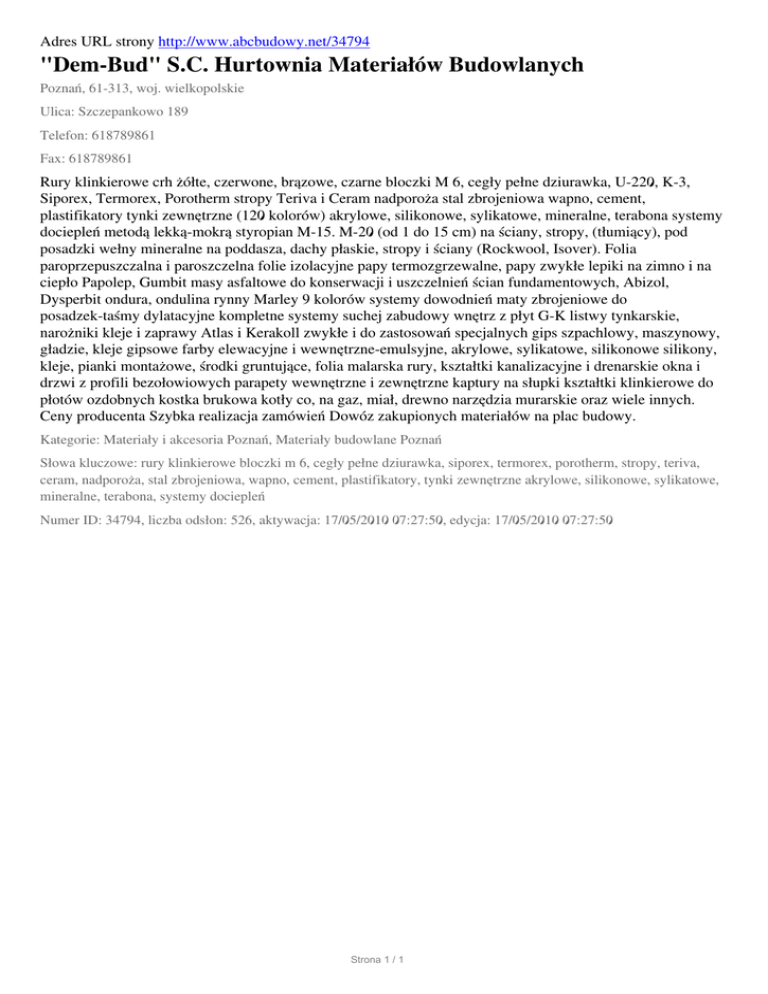 Adres URL strony http://www.abcbudowy.net/34794

"Dem-Bud" S.C. Hurtownia Materiałów Budowlanych

Poznań, 61-313, woj. wielkopolskie

Ulica: Szczepankowo 189

Telefon: 618789861

Fax: 618789861

Rury klinkierowe crh żółte, czerwone, brązowe, czarne bloczki M 6, cegły pełne dziurawka, U-220, K-3, Siporex, Termorex, Porotherm stropy Teriva i Ceram nadproża stal zbrojeniowa wapno, cement, plastifikatory tynki zewnętrzne (120 kolorów) akrylowe, silikonowe, sylikatowe, mineralne, terabona systemy dociepleń metodą lekką-mokrą styropian M-15. M-20 (od 1 do 15 cm) na ściany, stropy, (tłumiący), pod posadzki wełny mineralne na poddasza, dachy płaskie, stropy i ściany (Rockwool, Isover). Folia paroprzepuszczalna i paroszczelna folie izolacyjne papy termozgrzewalne, papy zwykłe lepiki na zimno i na ciepło Papolep, Gumbit masy asfaltowe do konserwacji i uszczelnień ścian fundamentowych, Abizol, Dysperbit ondura, ondulina rynny Marley 9 kolorów systemy dowodnień maty zbrojeniowe do posadzek-taśmy dylatacyjne kompletne systemy suchej zabudowy wnętrz z płyt G-K listwy tynkarskie, narożniki kleje i zaprawy Atlas i Kerakoll zwykłe i do zastosowań specjalnych gips szpachlowy, maszynowy, gładzie, kleje gipsowe farby elewacyjne i wewnętrzne-emulsyjne, akrylowe, sylikatowe, silikonowe silikony, kleje, pianki montażowe, środki gruntujące, folia malarska rury, kształtki kanalizacyjne i drenarskie okna i drzwi z profili bezołowiowych parapety wewnętrzne i zewnętrzne kaptury na słupki kształtki klinkierowe do płotów ozdobnych kostka brukowa kotły co, na gaz, miał, drewno narzędzia murarskie oraz wiele innych. Ceny producenta Szybka realizacja zamówień Dowóz zakupionych materiałów na plac budowy.

Kategorie: Materiały i akcesoria Poznań, Materiały budowlane Poznań

Słowa kluczowe: rury klinkierowe bloczki m 6, cegły pełne dziurawka, siporex, termorex, porotherm, stropy, teriva, ceram, nadproża, stal zbrojeniowa, wapno, cement, plastifikatory, tynki zewnętrzne akrylowe, silikonowe, sylikatowe, mineralne, terabona, systemy dociepleń

Numer ID: 34794, liczba odsłon: 526, aktywacja: 17/05/2010 07:27:50, edycja: 17/05/2010 07:27:50

Strona 1 / 1